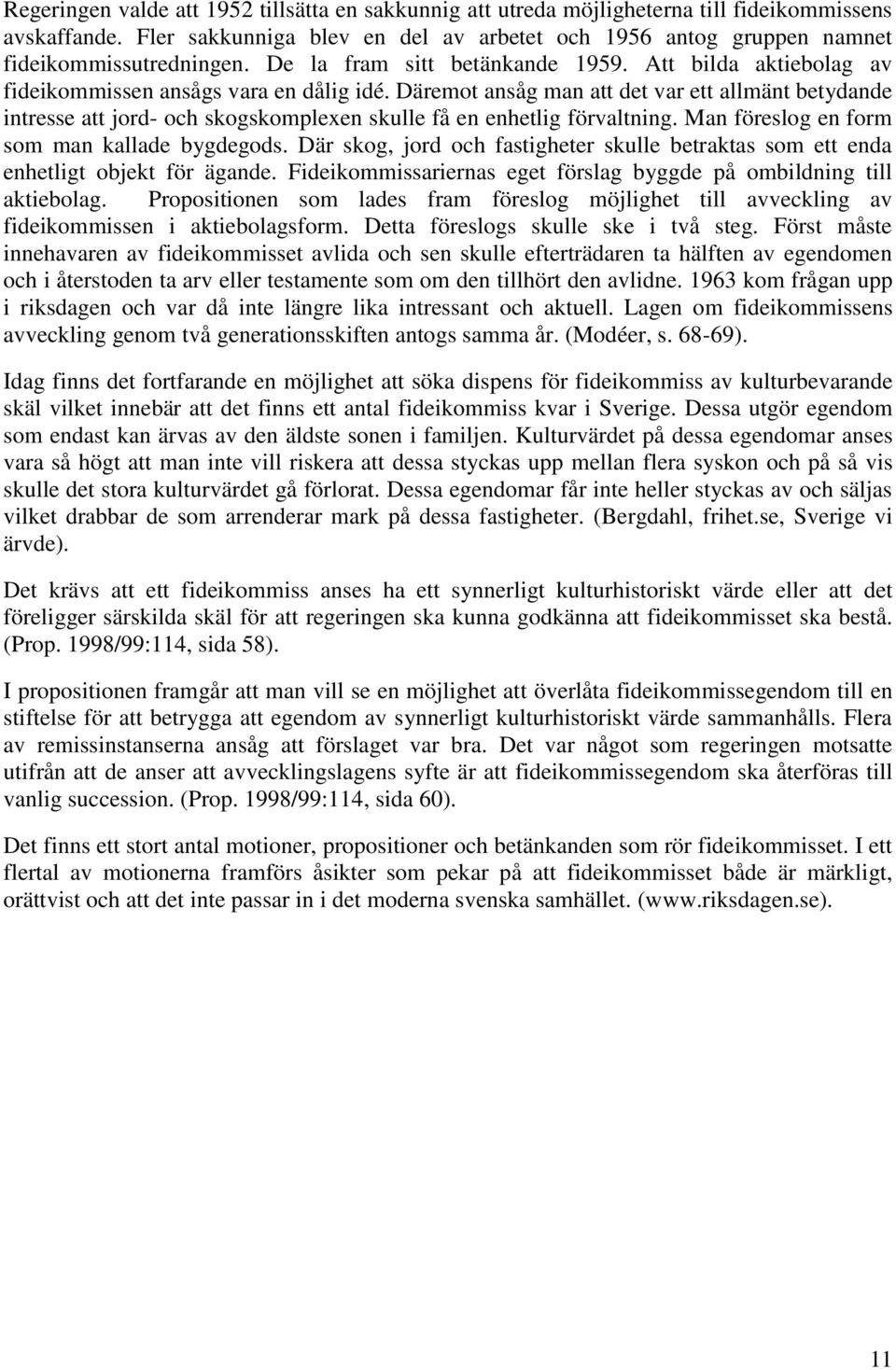 Regeringen valde att 1952 tillsätta en sakkunnig att utreda möjligheterna till fideikommissens avskaffande. Fler sakkunniga blev en del av arbetet och 1956 antog gruppen namnet fideikommissutredningen. De la fram sitt betänkande 1959. Att bilda aktiebolag av fideikommissen ansågs vara en dålig idé. Däremot ansåg man att det var ett allmänt betydande intresse att jord- och skogskomplexen skulle få en enhetlig förvaltning. Man föreslog en form som man kallade bygdegods. Där skog, jord och fastigheter skulle betraktas som ett enda enhetligt objekt för ägande. Fideikommissariernas eget förslag byggde på ombildning till aktiebolag. Propositionen som lades fram föreslog möjlighet till avveckling av fideikommissen i aktiebolagsform. Detta föreslogs skulle ske i två steg. Först måste innehavaren av fideikommisset avlida och sen skulle efterträdaren ta hälften av egendomen och i återstoden ta arv eller testamente som om den tillhört den avlidne. 1963 kom frågan upp i riksdagen och var då inte längre lika intressant och aktuell. Lagen om fideikommissens avveckling genom två generationsskiften antogs samma år. (Modéer, s. 68-69).

Idag finns det fortfarande en möjlighet att söka dispens för fideikommiss av kulturbevarande skäl vilket innebär att det finns ett antal fideikommiss kvar i Sverige. Dessa utgör egendom som endast kan ärvas av den äldste sonen i familjen. Kulturvärdet på dessa egendomar anses vara så högt att man inte vill riskera att dessa styckas upp mellan flera syskon och på så vis skulle det stora kulturvärdet gå förlorat. Dessa egendomar får inte heller styckas av och säljas vilket drabbar de som arrenderar mark på dessa fastigheter. (Bergdahl, frihet.se, Sverige vi ärvde).

Det krävs att ett fideikommiss anses ha ett synnerligt kulturhistoriskt värde eller att det föreligger särskilda skäl för att regeringen ska kunna godkänna att fideikommisset ska bestå. (Prop. 1998/99:114, sida 58).

I propositionen framgår att man vill se en möjlighet att överlåta fideikommissegendom till en stiftelse för att betrygga att egendom av synnerligt kulturhistoriskt värde sammanhålls. Flera av remissinstanserna ansåg att förslaget var bra. Det var något som regeringen motsatte utifrån att de anser att avvecklingslagens syfte är att fideikommissegendom ska återföras till vanlig succession. (Prop. 1998/99:114, sida 60).

Det finns ett stort antal motioner, propositioner och betänkanden som rör fideikommisset. I ett flertal av motionerna framförs åsikter som pekar på att fideikommisset både är märkligt, orättvist och att det inte passar in i det moderna svenska samhället. (www.riksdagen.se).

11